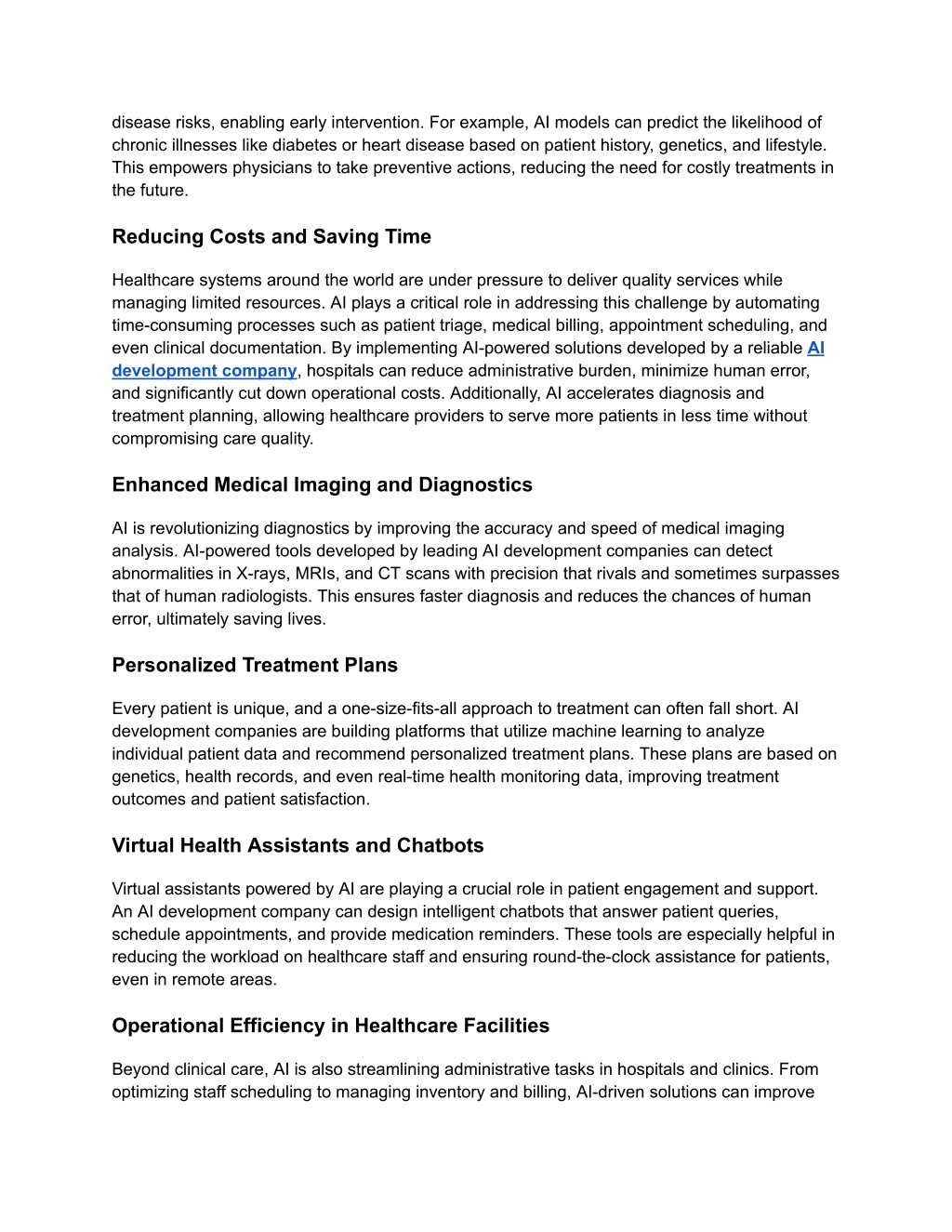 disease risks, enabling early intervention. For example, AI models can predict the likelihood of chronic illnesses like diabetes or heart disease based on patient history, genetics, and lifestyle. This empowers physicians to take preventive actions, reducing the need for costly treatments in the future.

Reducing Costs and Saving Time

Healthcare systems around the world are under pressure to deliver quality services while managing limited resources. AI plays a critical role in addressing this challenge by automating time-consuming processes such as patient triage, medical billing, appointment scheduling, and even clinical documentation. By implementing AI-powered solutions developed by a reliable AI development company, hospitals can reduce administrative burden, minimize human error, and significantly cut down operational costs. Additionally, AI accelerates diagnosis and treatment planning, allowing healthcare providers to serve more patients in less time without compromising care quality.

Enhanced Medical Imaging and Diagnostics

AI is revolutionizing diagnostics by improving the accuracy and speed of medical imaging analysis. AI-powered tools developed by leading AI development companies can detect abnormalities in X-rays, MRIs, and CT scans with precision that rivals and sometimes surpasses that of human radiologists. This ensures faster diagnosis and reduces the chances of human error, ultimately saving lives.

Personalized Treatment Plans

Every patient is unique, and a one-size-fits-all approach to treatment can often fall short. AI development companies are building platforms that utilize machine learning to analyze individual patient data and recommend personalized treatment plans. These plans are based on genetics, health records, and even real-time health monitoring data, improving treatment outcomes and patient satisfaction.

Virtual Health Assistants and Chatbots

Virtual assistants powered by AI are playing a crucial role in patient engagement and support. An AI development company can design intelligent chatbots that answer patient queries, schedule appointments, and provide medication reminders. These tools are especially helpful in reducing the workload on healthcare staff and ensuring round-the-clock assistance for patients, even in remote areas.

Operational Efficiency in Healthcare Facilities

Beyond clinical care, AI is also streamlining administrative tasks in hospitals and clinics. From optimizing staff scheduling to managing inventory and billing, AI-driven solutions can improve